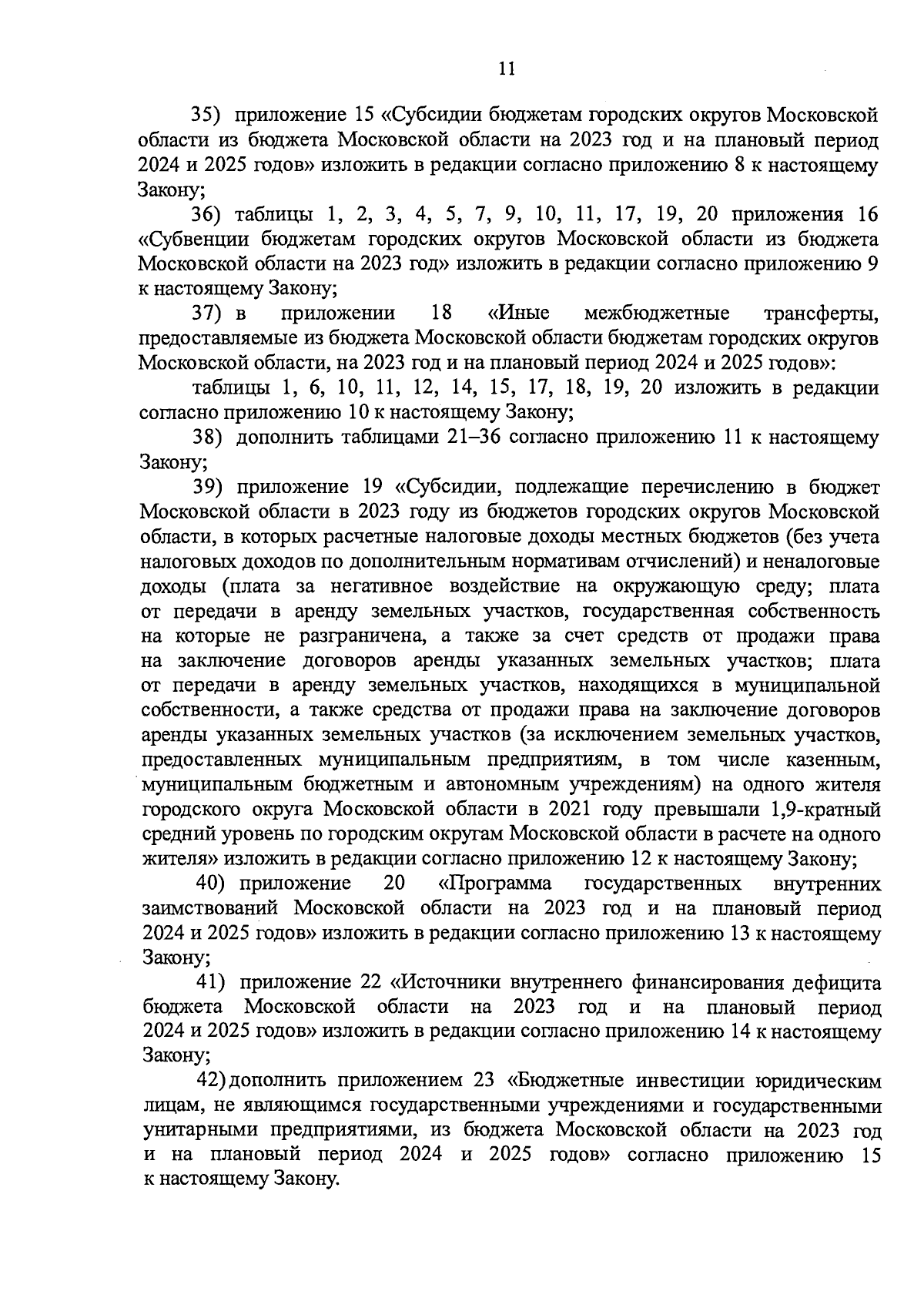 11

35) приложение 15 «Субсидии бюджетам городских округов Московской области из бюджета Московской области на 2023 год и на плановый период 2024 и 2025 годов» изложить в редакции согласно приложению 8 к настоящему Закону;

36) таблицы 1, 2, 3, 4, 5, 7, 9, 10, 11, 17, 19, 20 приложения 16 «Субвенции бюджетам городских округов Московской области из бюджета Московской области на 2023 год» изложить в редакции согласно приложению 9 к настоящему Закону;

37) в приложении 18 «Иные межбюджетные трансферты, предоставляемые из бюджета Московской области бюджетам городских округов Московской области, на 2023 год и на плановый период 2024 и 2025 годов»:

таблицы 1, 6, 10, 11, 12, 14, 15, 17, 18, 19, 20 изложить в редакции согласно приложению 10 к настоящему Закону;

38) дополнить таблицами 21–36 согласно приложению 11 к настоящему Закону;

39) приложение 19 «Субсидии, подлежащие перечислению в бюджет Московской области в 2023 году из бюджетов городских округов Московской области, в которых расчетные налоговые доходы местных бюджетов (без учета налоговых доходов по дополнительным нормативам отчислений) и неналоговые доходы (плата за негативное воздействие на окружающую среду; плата от передачи в аренду земельных участков, государственная собственность на которые не разграничена, а также за счет средств от продажи права на заключение договоров аренды указанных земельных участков; плата от передачи в аренду земельных участков, находящихся в муниципальной собственности, а также средства от продажи права на заключение договоров аренды указанных земельных участков (за исключением земельных участков, предоставленных муниципальным предприятиям, в том числе казенным, муниципальным бюджетным и автономным учреждениям) на одного жителя городского округа Московской области в 2021 году превышали 1,9-кратный средний уровень по городским округам Московской области в расчете на одного жителя» изложить в редакции согласно приложению 12 к настоящему Закону;

40) приложение 20 «Программа государственных внутренних заимствований Московской области на 2023 год и на плановый период 2024 и 2025 годов» изложить в редакции согласно приложению 13 к настоящему Закону;

41) приложение 22 «Источники внутреннего финансирования дефицита бюджета Московской области на 2023 год и на плановый период 2024 и 2025 годов» изложить в редакции согласно приложению 14 к настоящему Закону;

42) дополнить приложением 23 «Бюджетные инвестиции юридическим лицам, не являющимся государственными учреждениями и государственными унитарными предприятиями, из бюджета Московской области на 2023 год и на плановый период 2024 и 2025 годов» согласно приложению 15 к настоящему Закону.